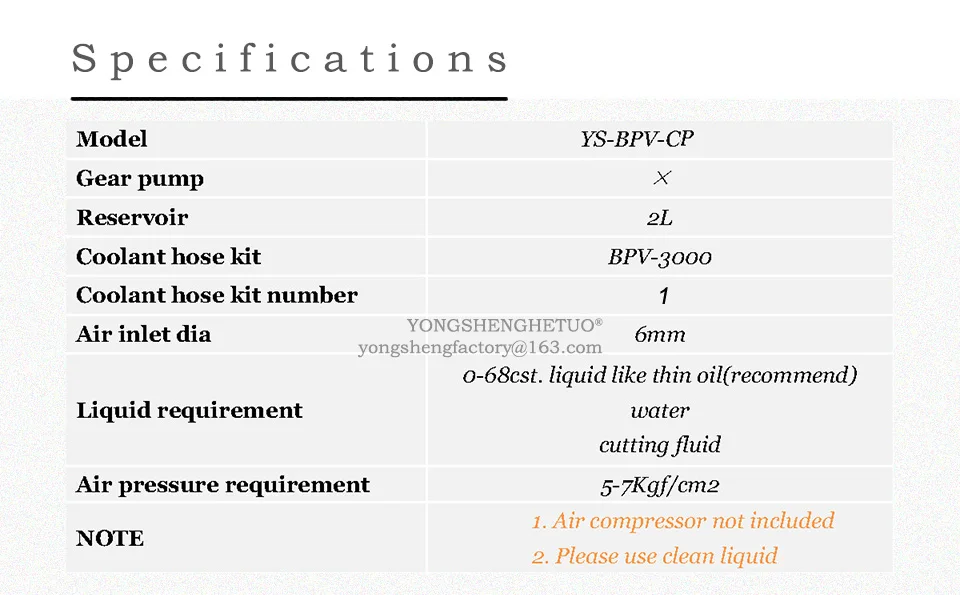 Specifications

| Model | YS-BPV-CP |
|---|---|
| Gear pump | × |
| Reservoir | 2L |
| Coolant hose kit | BPV-3000 |
| Coolant hose kit number | 1 |
| Air inlet dia | 6mm |
| Liquid requirement | 0-68cst. liquid like thin oil(recommend) water cutting fluid |
| Air pressure requirement | 5-7Kgf/cm2 |
| NOTE | 1. Air compressor not included 2. Please use clean liquid |

YONGSHENGHETUO®
yongshengfactory@163.com